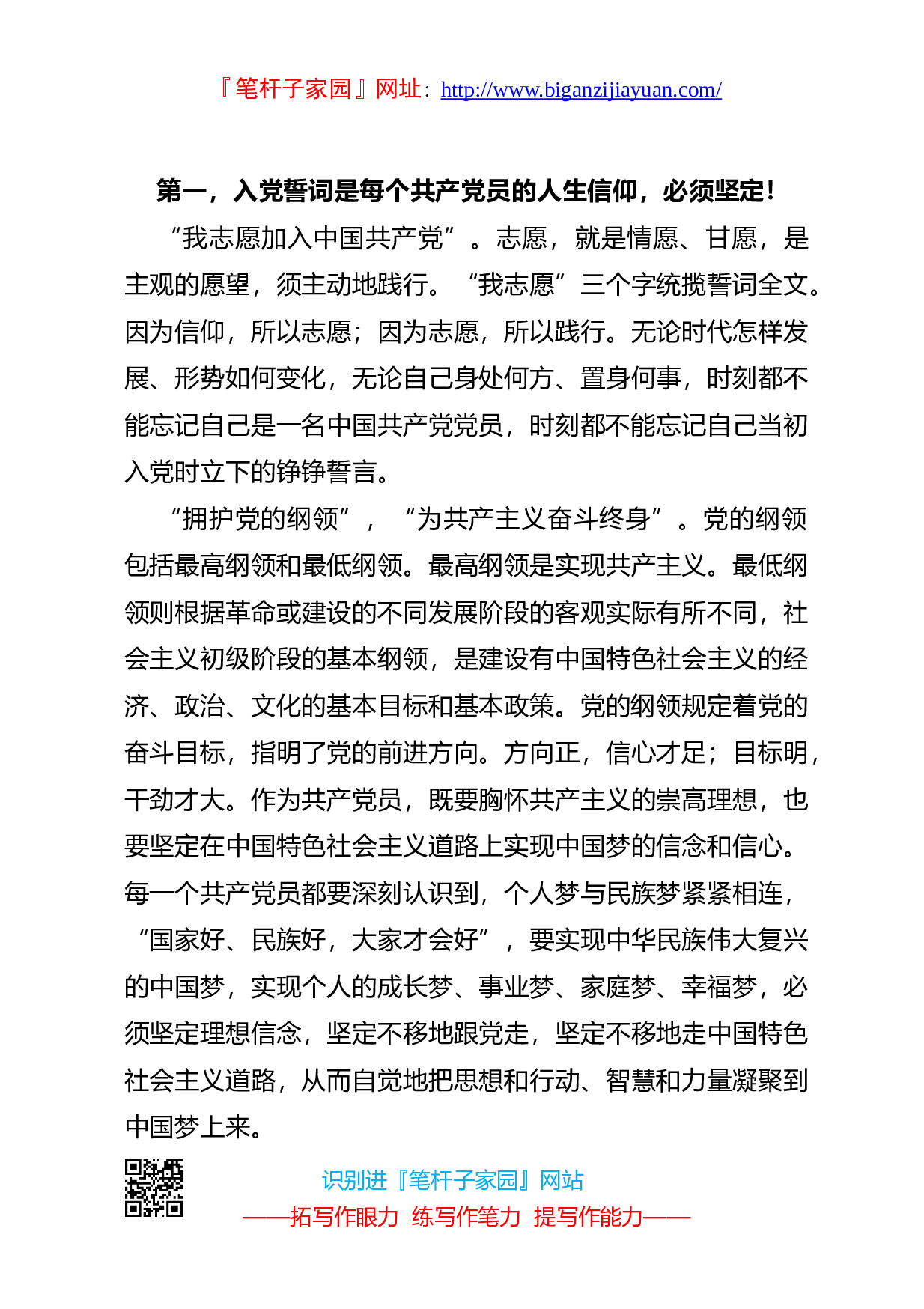 『笔杆子家园』网址：http://www.biganzijiayuan.com/

第一，入党誓词是每个共产党员的人生信仰，必须坚定！

“我志愿加入中国共产党”。志愿，就是情愿、甘愿，是主观的愿望，须主动地践行。“我志愿”三个字统揽誓词全文。因为信仰，所以志愿；因为志愿，所以践行。无论时代怎样发展、形势如何变化，无论自己身处何方、置身何事，时刻都不能忘记自己是一名中国共产党党员，时刻都不能忘记自己当初入党时立下的铮铮誓言。

“拥护党的纲领”，“为共产主义奋斗终身”。党的纲领包括最高纲领和最低纲领。最高纲领是实现共产主义。最低纲领则根据革命或建设的不同发展阶段的客观实际有所不同，社会主义初级阶段的基本纲领，是建设有中国特色社会主义的经济、政治、文化的基本目标和基本政策。党的纲领规定着党的奋斗目标，指明了党的前进方向。方向正，信心才足；目标明，干劲才大。作为共产党员，既要胸怀共产主义的崇高理想，也要坚定在中国特色社会主义道路上实现中国梦的信念和信心。每一个共产党员都要深刻认识到，个人梦与民族梦紧紧相连，“国家好、民族好，大家才会好”，要实现中华民族伟大复兴的中国梦，实现个人的成长梦、事业梦、家庭梦、幸福梦，必须坚定理想信念，坚定不移地跟党走，坚定不移地走中国特色社会主义道路，从而自觉地把思想和行动、智慧和力量凝聚到中国梦上来。

识别进『笔杆子家园』网站
——拓写作眼力 练写作笔力 提写作能力——